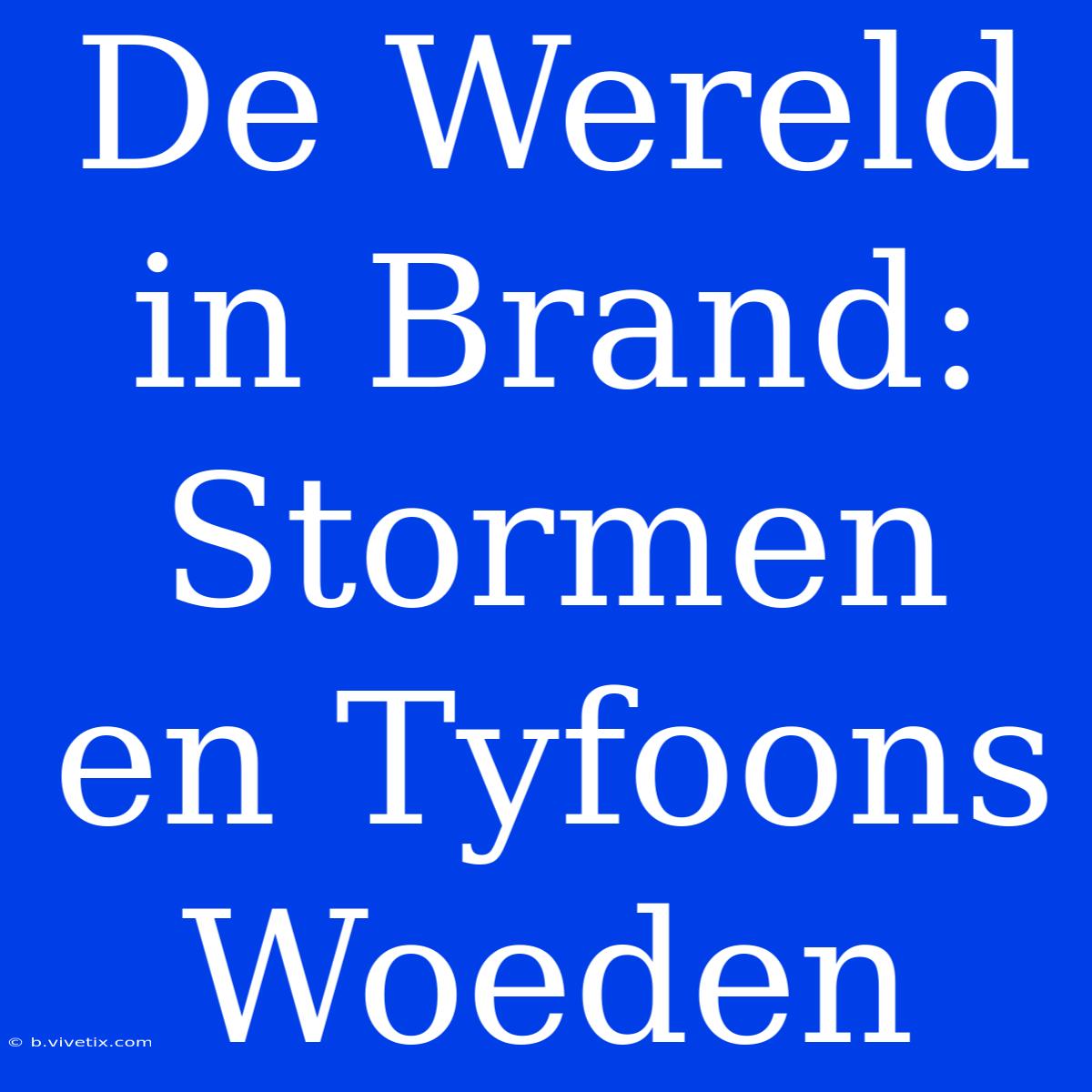 De Wereld in Brand: Stormen en Tyfoons Woeden

© b.vivetix.com